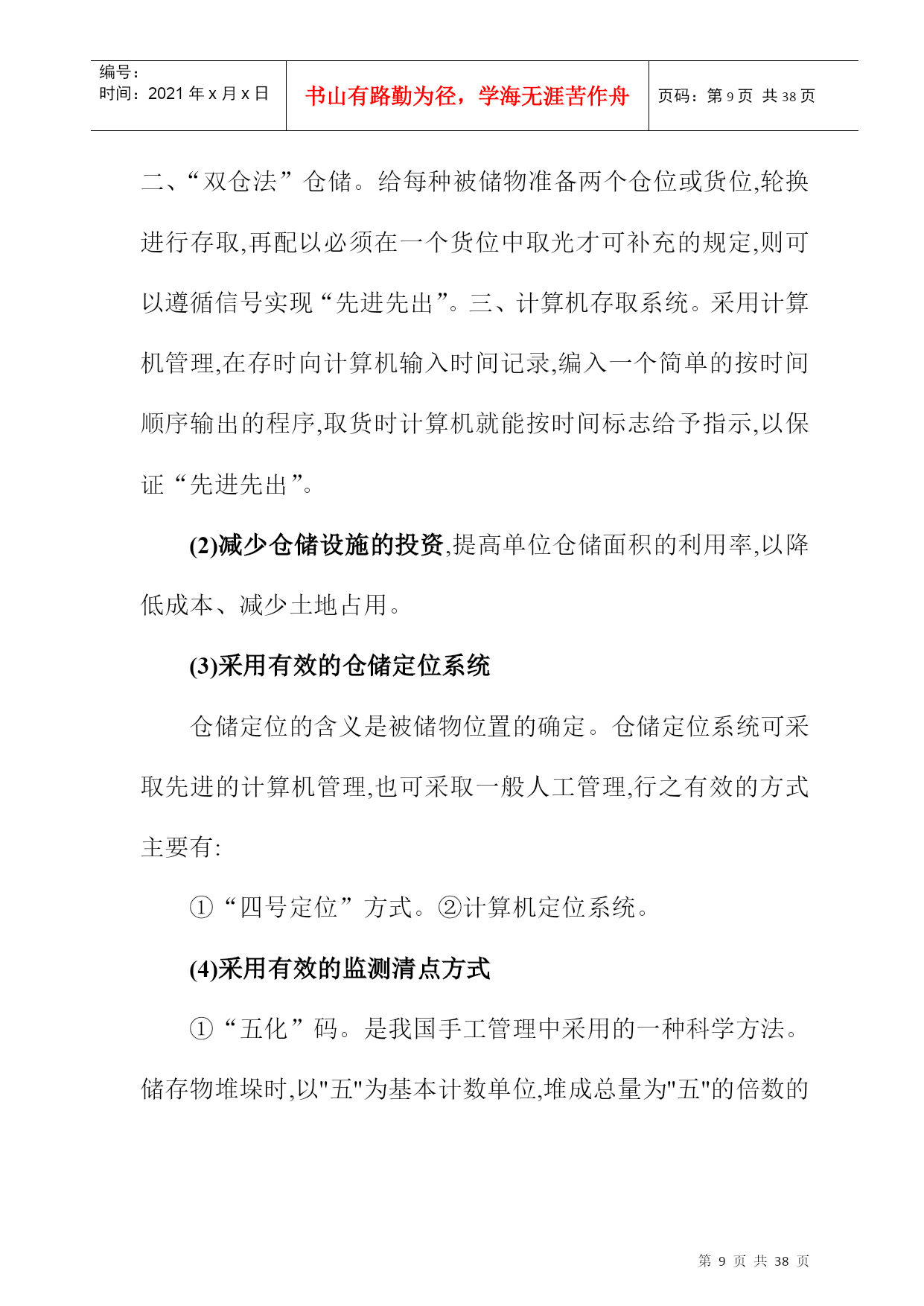 | 编号：<br>时间：2021 年 x 月 x 日 | 书山有路勤为径，学海无涯苦作舟 | 页码：第 9 页 共 38 页 |
|---|---|---|

二、“双仓法”仓储。给每种被储物准备两个仓位或货位,轮换进行存取,再配以必须在一个货位中取光才可补充的规定,则可以遵循信号实现“先进先出”。三、计算机存取系统。采用计算机管理,在存时向计算机输入时间记录,编入一个简单的按时间顺序输出的程序,取货时计算机就能按时间标志给予指示,以保证“先进先出”。

(2)减少仓储设施的投资,提高单位仓储面积的利用率,以降低成本、减少土地占用。

(3)采用有效的仓储定位系统

仓储定位的含义是被储物位置的确定。仓储定位系统可采取先进的计算机管理,也可采取一般人工管理,行之有效的方式主要有:

①“四号定位”方式。②计算机定位系统。

(4)采用有效的监测清点方式

①“五化”码。是我国手工管理中采用的一种科学方法。储存物堆垛时,以"五"为基本计数单位,堆成总量为"五"的倍数的

第 9 页 共 38 页